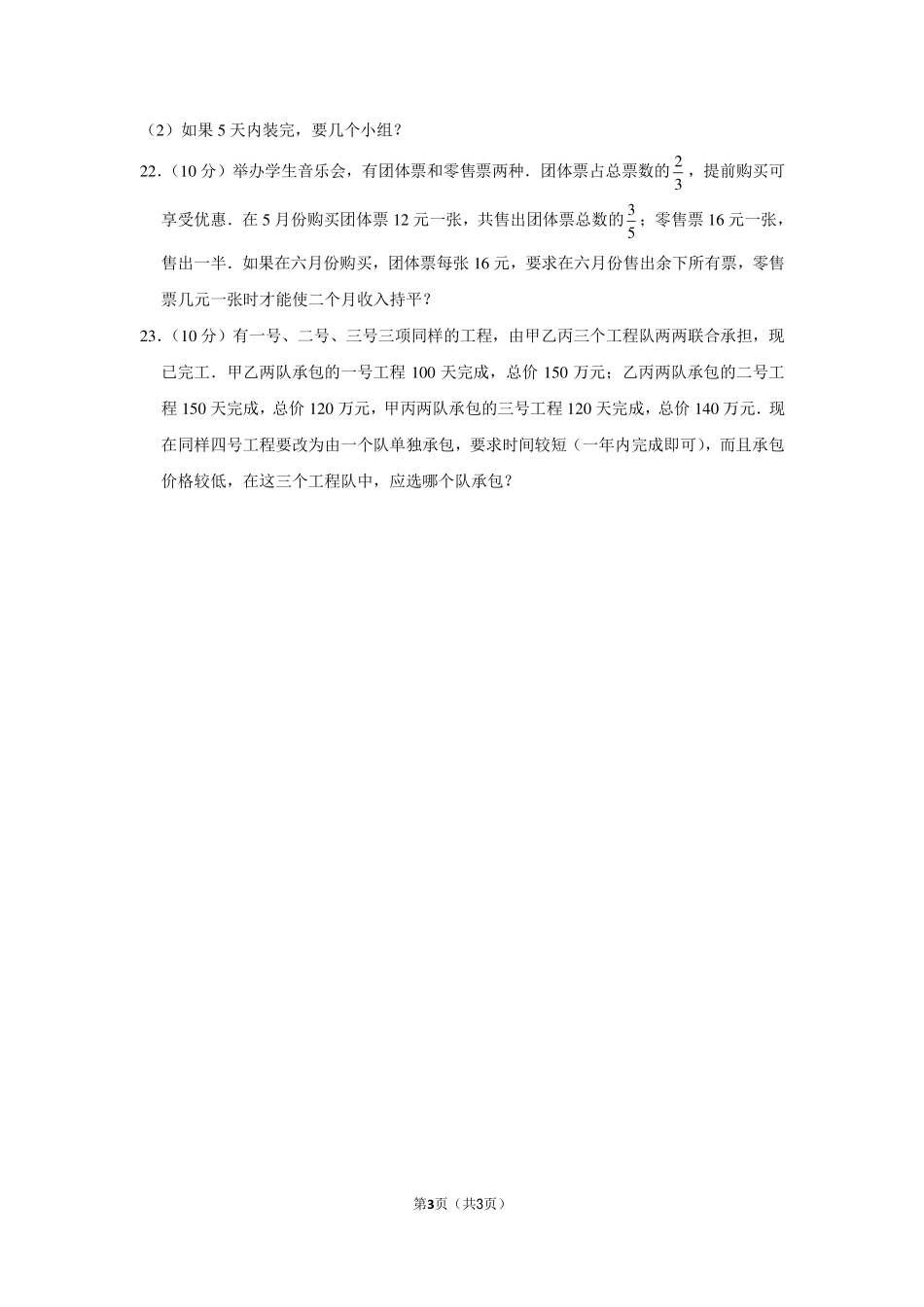 （2）如果 5 天内装完，要几个小组？

22.（10 分）举办学生音乐会，有团体票和零售票两种．团体票占总票数的$\frac{2}{3}$，提前购买可享受优惠．在 5 月份购买团体票 12 元一张，共售出团体票总数的$\frac{3}{5}$；零售票 16 元一张，售出一半．如果在六月份购买，团体票每张 16 元，要求在六月份售出余下所有票，零售票几元一张时才能使二个月收入持平？

23.（10 分）有一号、二号、三号三项同样的工程，由甲乙丙三个工程队两两联合承担，现已完工．甲乙两队承包的一号工程 100 天完成，总价 150 万元；乙丙两队承包的二号工程 150 天完成，总价 120 万元，甲丙两队承包的三号工程 120 天完成，总价 140 万元．现在同样四号工程要改为由一个队单独承包，要求时间较短（一年内完成即可），而且承包价格较低，在这三个工程队中，应选哪个队承包？

第3页（共3页）